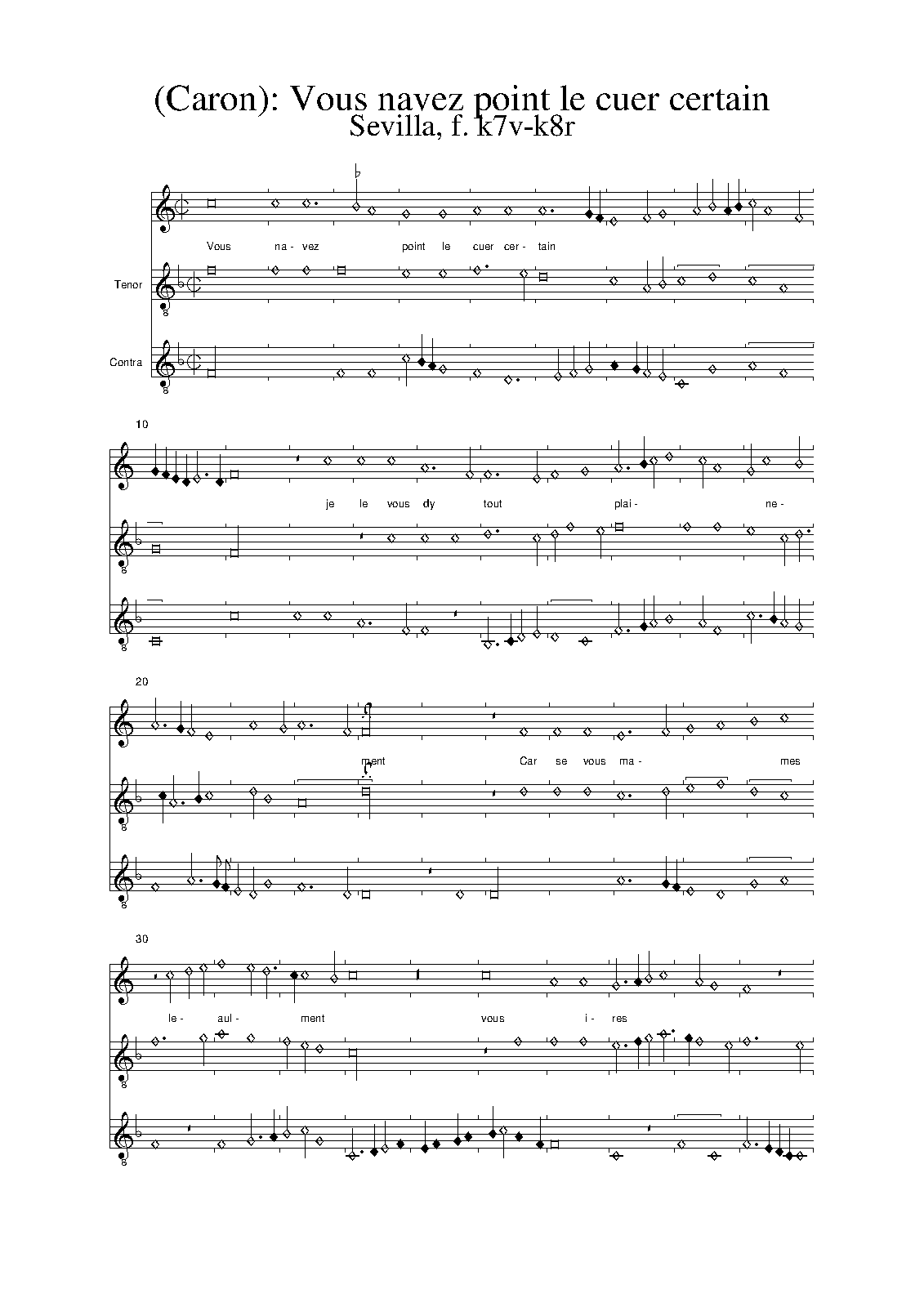 (Caron): Vous navez point le cuer certain
Sevilla, f. k7v-k8r

Vous na - vez point le cuer cer - tain

Tenor

Contra

10

je le vous dy tout plai - ne -

20

ment Car se vous ma - mes

30

le - aul - ment vous i - res